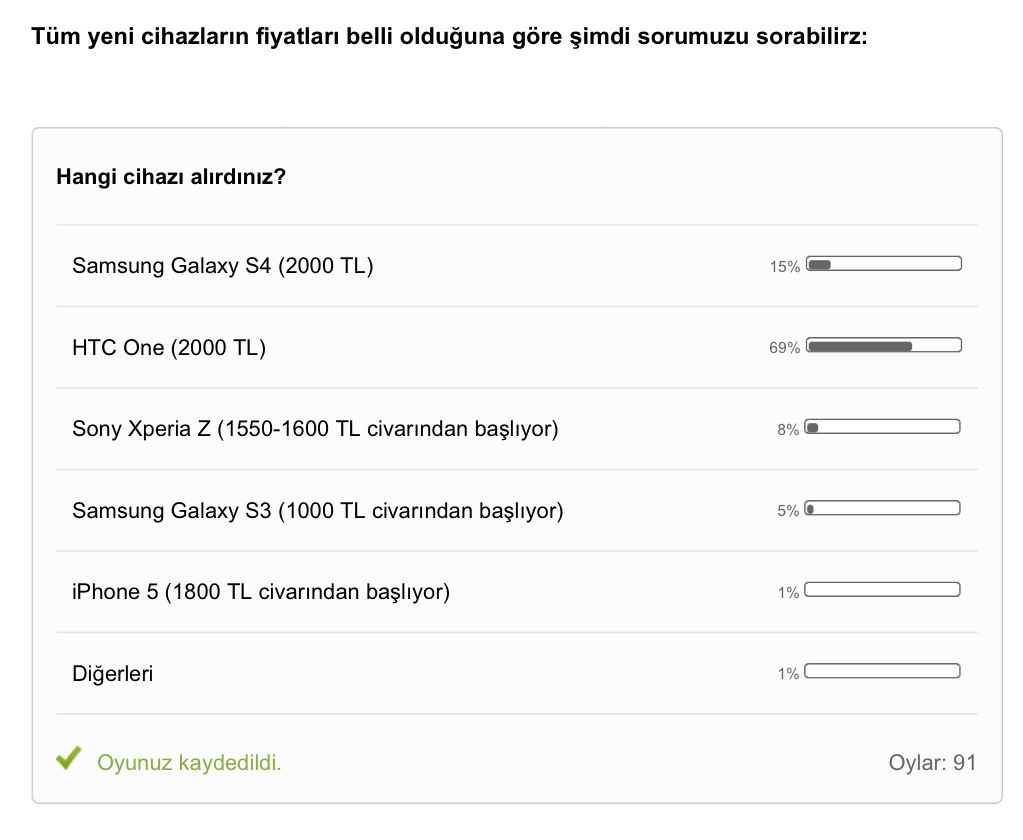 Tüm yeni cihazların fiyatları belli olduğuna göre şimdi sorumuzu sorabilirz:

Hangi cihazı alırdınız?

Samsung Galaxy S4 (2000 TL) 15%

HTC One (2000 TL) 69%

Sony Xperia Z (1550-1600 TL civarından başlıyor) 8%

Samsung Galaxy S3 (1000 TL civarından başlıyor) 5%

iPhone 5 (1800 TL civarından başlıyor) 1%

Diğerleri 1%

Oyunuz kaydedildi.

Oylar: 91